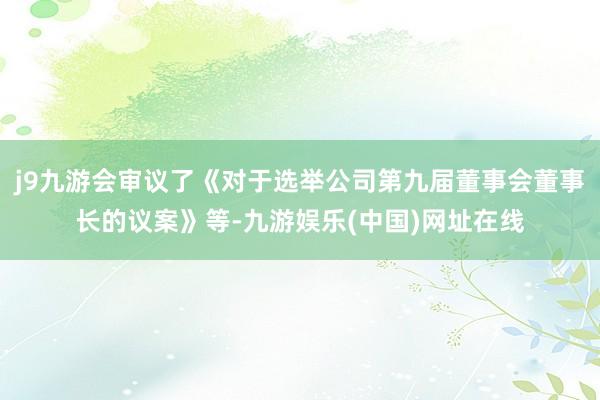 j9九游会审议了《对于选举公司第九届董事会董事长的议案》等-九游娱乐(中国)网址在线